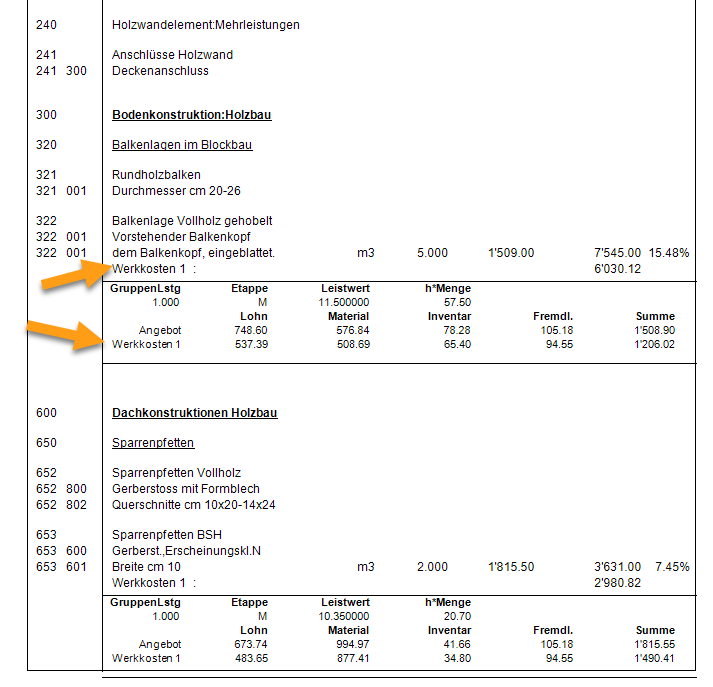 240 Holzwandelement:Mehrleistungen

241 Anschlüsse Holzwand
241 300 Deckenanschluss

300 Bodenkonstruktion:Holzbau

320 Balkenlagen im Blockbau

321 Rundholzbalken
321 001 Durchmesser cm 20-26

322 Balkenlage Vollholz gehobelt
322 001 Vorstehender Balkenkopf
322 001 dem Balkenkopf, eingeblattet. m3 5.000 1'509.00 7'545.00 15.48%
Werkkosten 1 : 6'030.12

| GruppenLstg | Etappe | Leistwert | h*Menge | | |
|---|---|---|---|---|---|
| 1.000 | M | 11.500000 | 57.50 | | |
| | Lohn | Material | Inventar | Fremdl. | Summe |
| Angebot | 748.60 | 576.84 | 78.28 | 105.18 | 1'508.90 |
| Werkkosten 1 | 537.39 | 508.69 | 65.40 | 94.55 | 1'206.02 |

600 Dachkonstruktionen Holzbau

650 Sparrenpfetten

652 Sparrenpfetten Vollholz
652 800 Gerberstoss mit Formblech
652 802 Querschnitte cm 10x20-14x24

653 Sparrenpfetten BSH
653 600 Gerberst.,Erscheinungskl.N
653 601 Breite cm 10 m3 2.000 1'815.50 3'631.00 7.45%
Werkkosten 1 : 2'980.82

| GruppenLstg | Etappe | Leistwert | h*Menge | | |
|---|---|---|---|---|---|
| 1.000 | M | 10.350000 | 20.70 | | |
| | Lohn | Material | Inventar | Fremdl. | Summe |
| Angebot | 673.74 | 994.97 | 41.66 | 105.18 | 1'815.55 |
| Werkkosten 1 | 483.65 | 877.41 | 34.80 | 94.55 | 1'490.41 |